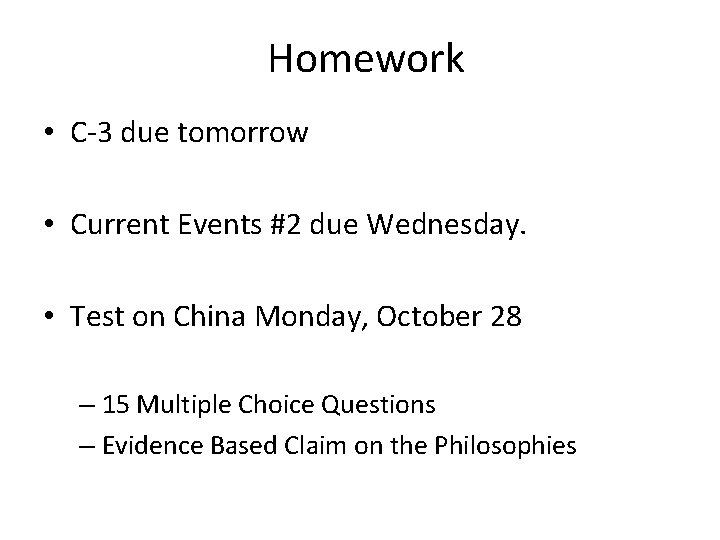 Homework

• C-3 due tomorrow

• Current Events #2 due Wednesday.

• Test on China Monday, October 28

– 15 Multiple Choice Questions
– Evidence Based Claim on the Philosophies